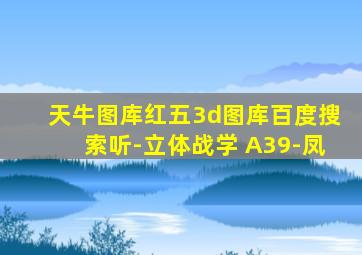 天牛图库红五3d图库百度搜索听-立体战学 A39-凤